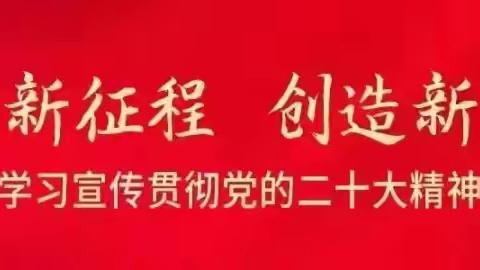 新征程 创造新

学习宣传贯彻党的二十大精神